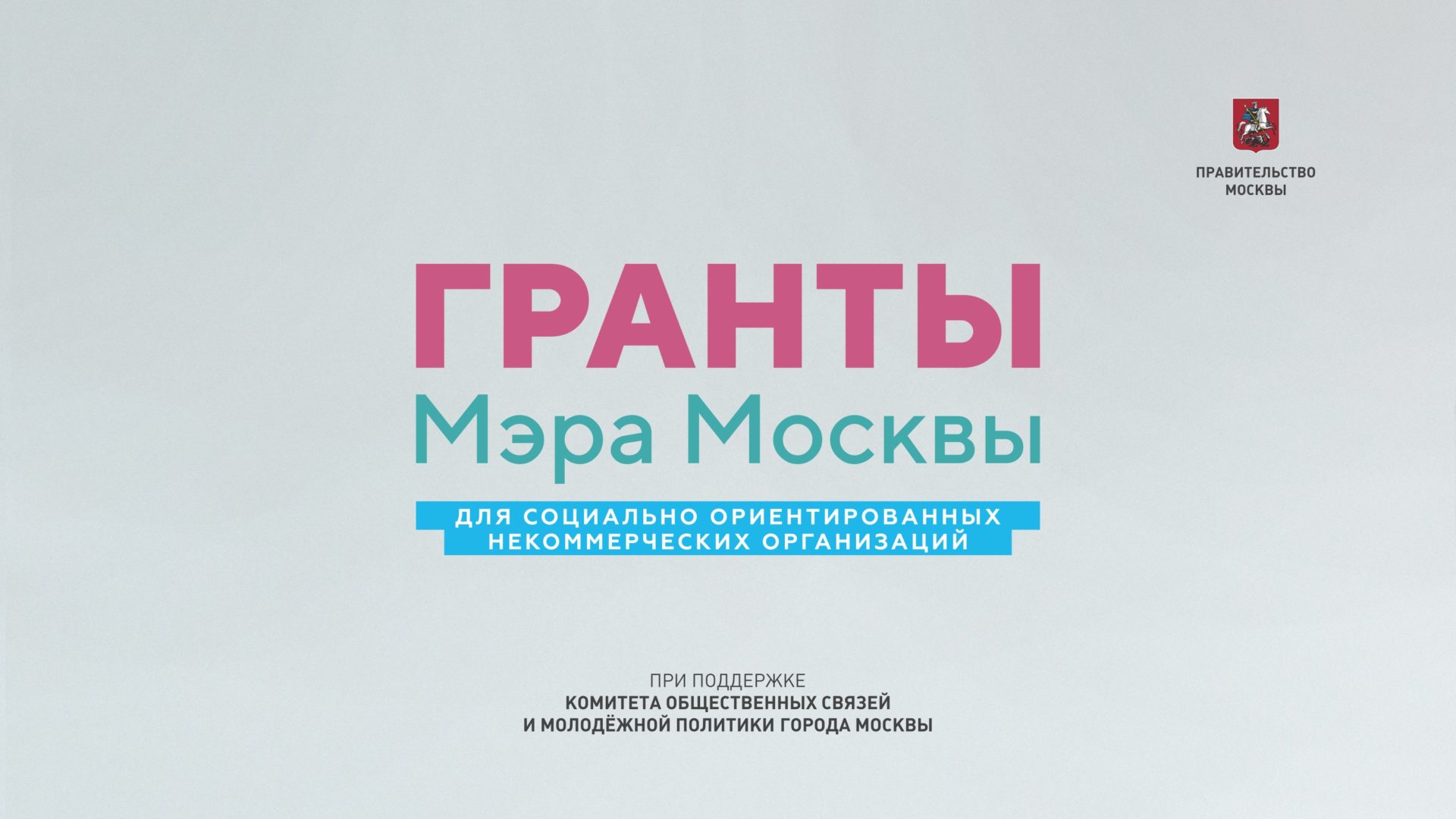 ПРАВИТЕЛЬСТВО МОСКВЫ

ГРАНТЫ
Мэра Москвы

ДЛЯ СОЦИАЛЬНО ОРИЕНТИРОВАННЫХ НЕКОММЕРЧЕСКИХ ОРГАНИЗАЦИЙ

ПРИ ПОДДЕРЖКЕ
КОМИТЕТА ОБЩЕСТВЕННЫХ СВЯЗЕЙ И МОЛОДЁЖНОЙ ПОЛИТИКИ ГОРОДА МОСКВЫ